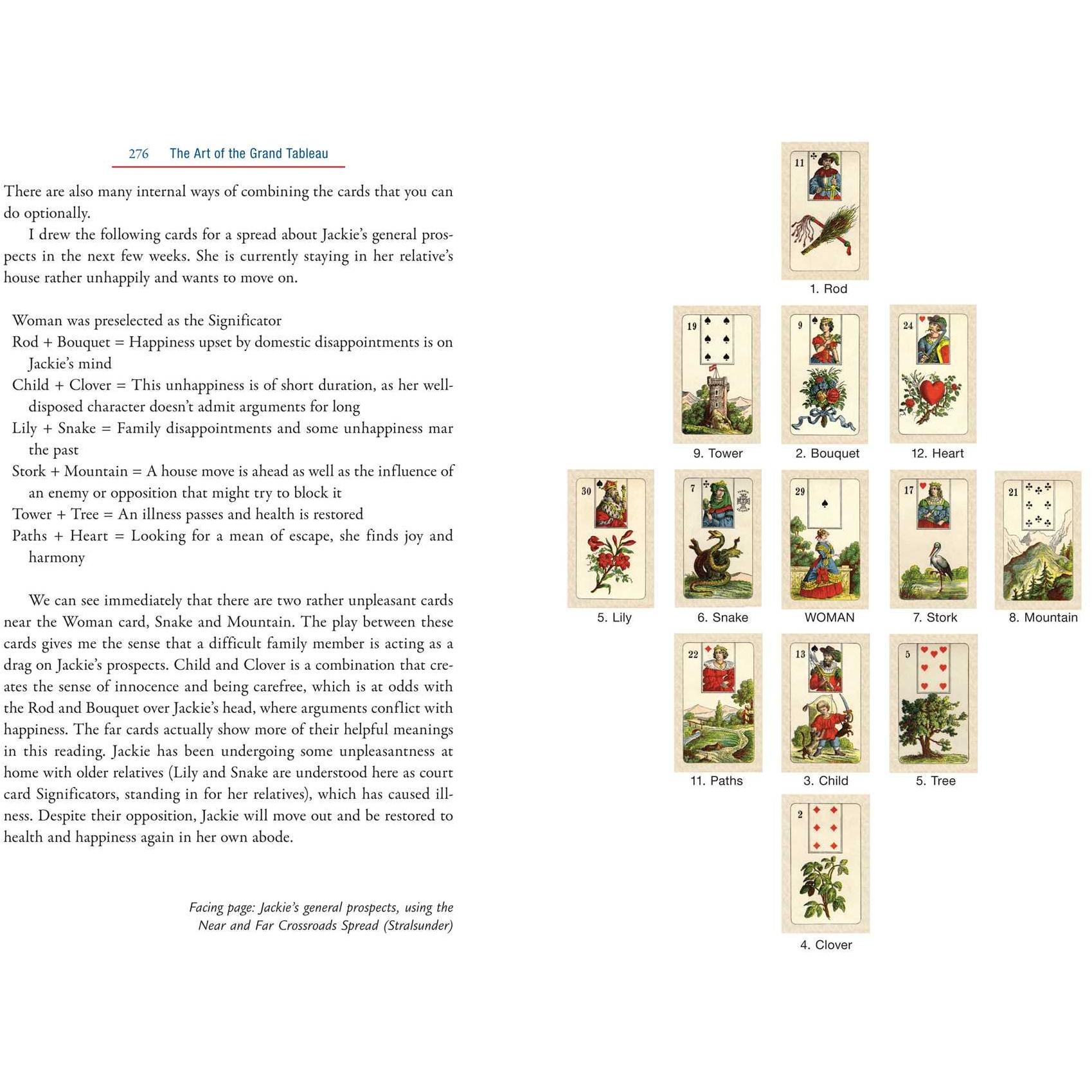 276 The Art of the Grand Tableau

There are also many internal ways of combining the cards that you can do optionally.

I drew the following cards for a spread about Jackie's general prospects in the next few weeks. She is currently staying in her relative's house rather unhappily and wants to move on.

Woman was preselected as the Significator
Rod + Bouquet = Happiness upset by domestic disappointments is on Jackie's mind
Child + Clover = This unhappiness is of short duration, as her well-disposed character doesn't admit arguments for long
Lily + Snake = Family disappointments and some unhappiness mar the past
Stork + Mountain = A house move is ahead as well as the influence of an enemy or opposition that might try to block it
Tower + Tree = An illness passes and health is restored
Paths + Heart = Looking for a mean of escape, she finds joy and harmony

We can see immediately that there are two rather unpleasant cards near the Woman card, Snake and Mountain. The play between these cards gives me the sense that a difficult family member is acting as a drag on Jackie's prospects. Child and Clover is a combination that creates the sense of innocence and being carefree, which is at odds with the Rod and Bouquet over Jackie's head, where arguments conflict with happiness. The far cards actually show more of their helpful meanings in this reading. Jackie has been undergoing some unpleasantness at home with older relatives (Lily and Snake are understood here as court card Significators, standing in for her relatives), which has caused illness. Despite their opposition, Jackie will move out and be restored to health and happiness again in her own abode.

Facing page: Jackie's general prospects, using the Near and Far Crossroads Spread (Stralsunder)

11
1. Rod

19
9. Tower
9
2. Bouquet
24
12. Heart

30
5. Lily
7
6. Snake
29
WOMAN
17
7. Stork
21
8. Mountain

22
11. Paths
13
3. Child
5
5. Tree

2
4. Clover